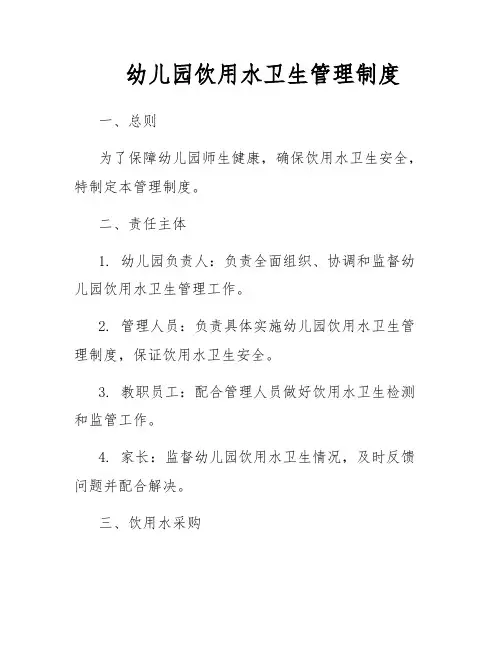 幼儿园饮用水卫生管理制度

一、总则

为了保障幼儿园师生健康，确保饮用水卫生安全，特制定本管理制度。

二、责任主体

1. 幼儿园负责人：负责全面组织、协调和监督幼儿园饮用水卫生管理工作。

2. 管理人员：负责具体实施幼儿园饮用水卫生管理制度，保证饮用水卫生安全。

3. 教职员工：配合管理人员做好饮用水卫生检测和监管工作。

4. 家长：监督幼儿园饮用水卫生情况，及时反馈问题并配合解决。

三、饮用水采购